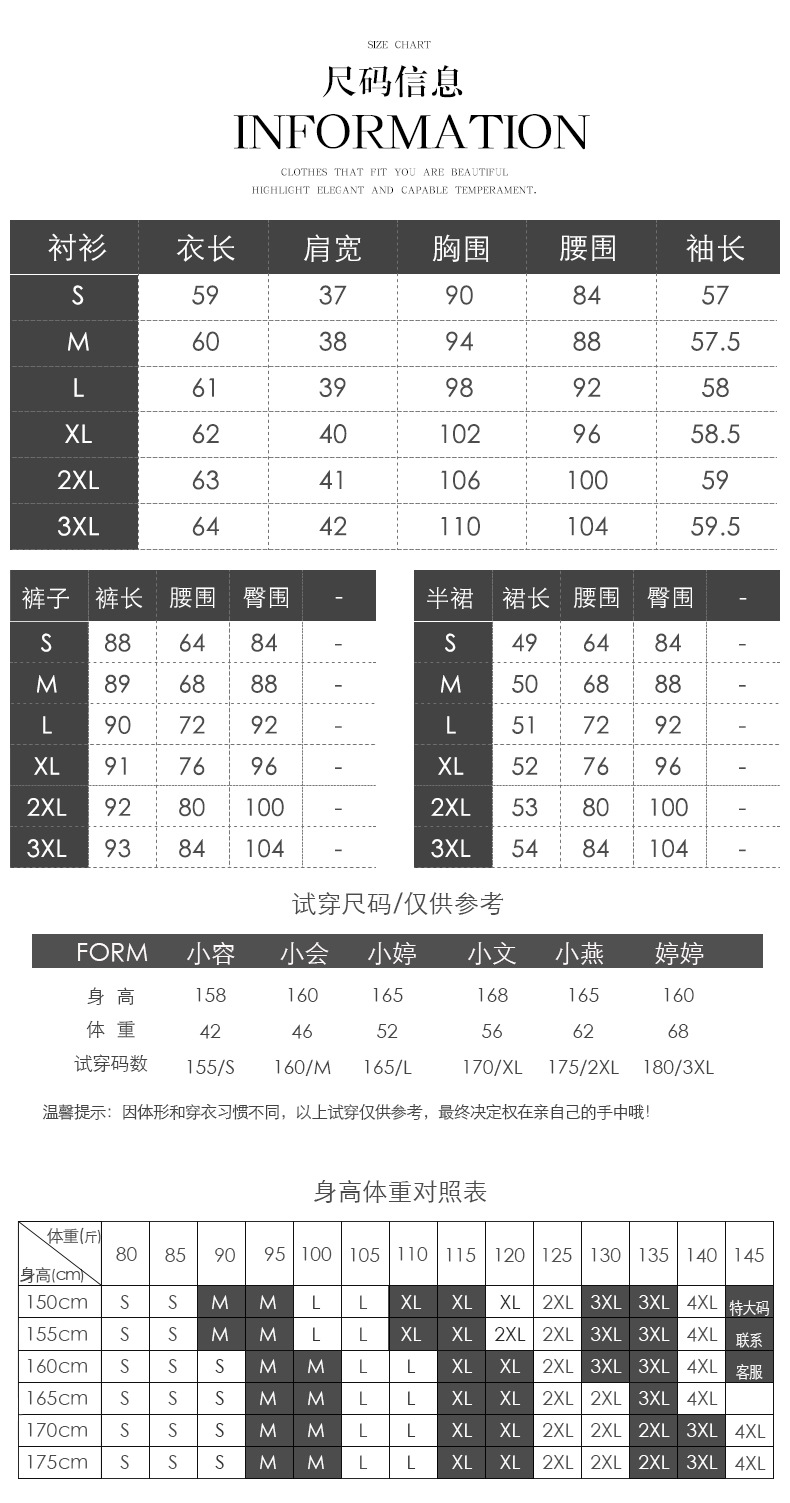 SIZE CHART

尺码信息

INFORMATION

CLOTHES THAT FIT YOU ARE BEAUTIFUL
HIGHLIGHT ELEGANT AND CAPABLE TEMPERAMENT.

| 衬衫 | 衣长 | 肩宽 | 胸围 | 腰围 | 袖长 |
|---|---|---|---|---|---|
| S | 59 | 37 | 90 | 84 | 57 |
| M | 60 | 38 | 94 | 88 | 57.5 |
| L | 61 | 39 | 98 | 92 | 58 |
| XL | 62 | 40 | 102 | 96 | 58.5 |
| 2XL | 63 | 41 | 106 | 100 | 59 |
| 3XL | 64 | 42 | 110 | 104 | 59.5 |

| 裤子 | 裤长 | 腰围 | 臀围 | - |
|---|---|---|---|---|
| S | 88 | 64 | 84 | - |
| M | 89 | 68 | 88 | - |
| L | 90 | 72 | 92 | - |
| XL | 91 | 76 | 96 | - |
| 2XL | 92 | 80 | 100 | - |
| 3XL | 93 | 84 | 104 | - |

| 半裙 | 裙长 | 腰围 | 臀围 | - |
|---|---|---|---|---|
| S | 49 | 64 | 84 | - |
| M | 50 | 68 | 88 | - |
| L | 51 | 72 | 92 | - |
| XL | 52 | 76 | 96 | - |
| 2XL | 53 | 80 | 100 | - |
| 3XL | 54 | 84 | 104 | - |

试穿尺码/仅供参考

| FORM | 小容 | 小会 | 小婷 | 小文 | 小燕 | 婷婷 |
|---|---|---|---|---|---|---|
| 身 高 | 158 | 160 | 165 | 168 | 165 | 160 |
| 体 重 | 42 | 46 | 52 | 56 | 62 | 68 |
| 试穿码数 | 155/S | 160/M | 165/L | 170/XL | 175/2XL | 180/3XL |

温馨提示：因体形和穿衣习惯不同，以上试穿仅供参考，最终决定权在亲自己的手中哦！

身高体重对照表

| 体重(斤) 身高(cm) | 80 | 85 | 90 | 95 | 100 | 105 | 110 | 115 | 120 | 125 | 130 | 135 | 140 | 145 |
|---|---|---|---|---|---|---|---|---|---|---|---|---|---|---|
| 150cm | S | S | M | M | L | L | XL | XL | XL | 2XL | 3XL | 3XL | 4XL | 特大码 |
| 155cm | S | S | M | M | L | L | XL | XL | 2XL | 2XL | 3XL | 3XL | 4XL | 联系 |
| 160cm | S | S | S | M | M | L | L | XL | XL | 2XL | 3XL | 3XL | 4XL | 客服 |
| 165cm | S | S | S | M | M | L | L | XL | XL | 2XL | 2XL | 3XL | 4XL | |
| 170cm | S | S | S | M | M | L | L | XL | XL | 2XL | 2XL | 2XL | 3XL | 4XL |
| 175cm | S | S | S | M | M | L | L | XL | XL | 2XL | 2XL | 2XL | 3XL | 4XL |